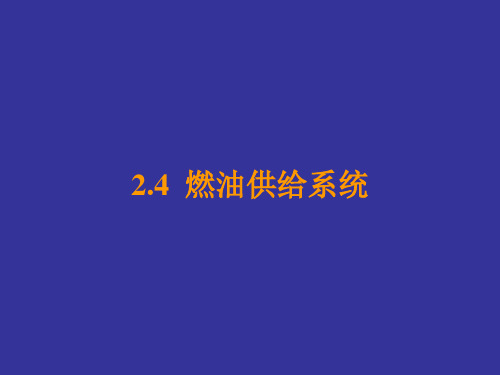 2.4 燃油供给系统